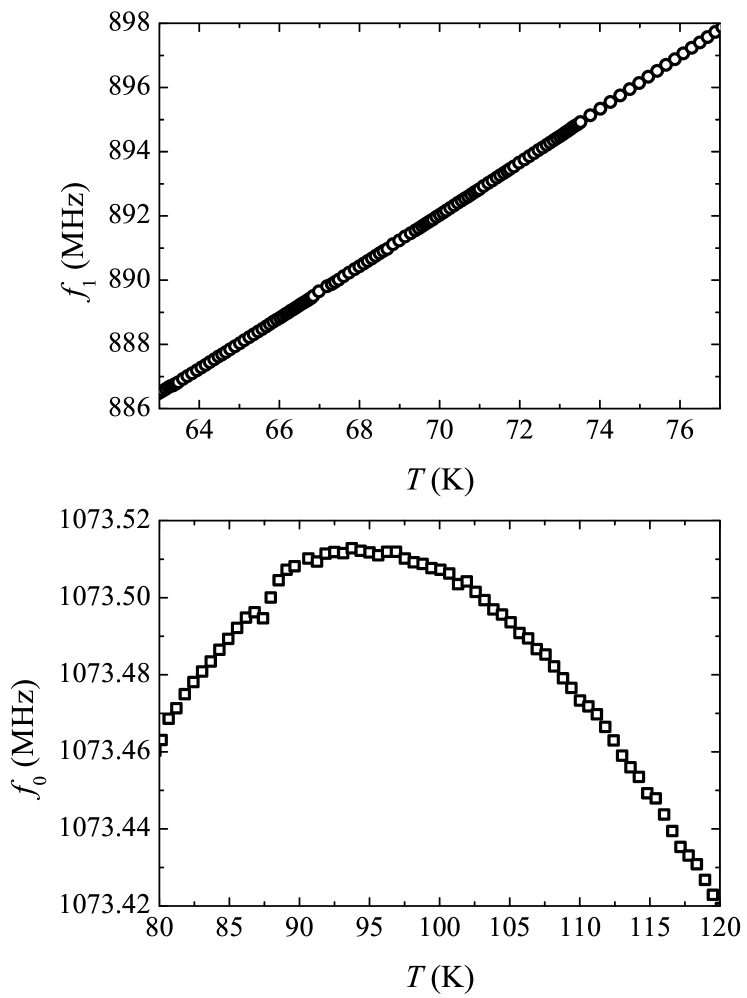 898
896
894
892
890
888
886
$f_1$ (MHz)
64
66
68
70
72
74
76
$T$ (K)

1073.52
1073.50
1073.48
1073.46
1073.44
1073.42
$f_0$ (MHz)
80
85
90
95
100
105
110
115
120
$T$ (K)